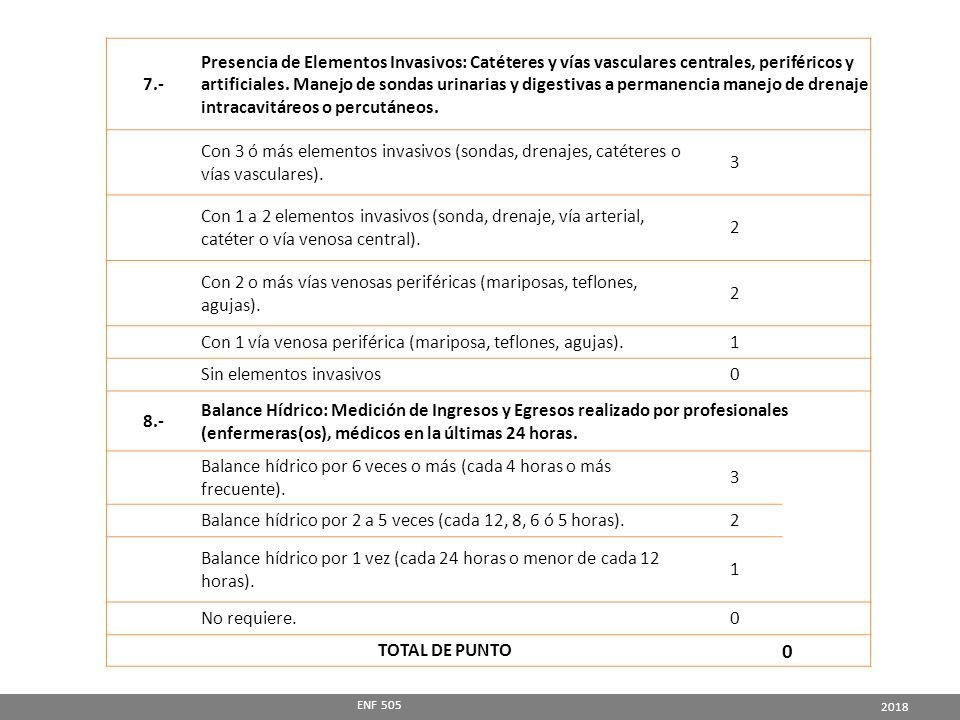 | | | |
|---|---|---|
| 7.- | Presencia de Elementos Invasivos: Catéteres y vías vasculares centrales, periféricos y artificiales. Manejo de sondas urinarias y digestivas a permanencia manejo de drenaje intracavitáreos o percutáneos. | |
| | Con 3 ó más elementos invasivos (sondas, drenajes, catéteres o vías vasculares). | 3 |
| | Con 1 a 2 elementos invasivos (sonda, drenaje, vía arterial, catéter o vía venosa central). | 2 |
| | Con 2 o más vías venosas periféricas (mariposas, teflones, agujas). | 2 |
| | Con 1 vía venosa periférica (mariposa, teflones, agujas). | 1 |
| | Sin elementos invasivos | 0 |
| 8.- | Balance Hídrico: Medición de Ingresos y Egresos realizado por profesionales (enfermeras(os), médicos en la últimas 24 horas. | |
| | Balance hídrico por 6 veces o más (cada 4 horas o más frecuente). | 3 |
| | Balance hídrico por 2 a 5 veces (cada 12, 8, 6 ó 5 horas). | 2 |
| | Balance hídrico por 1 vez (cada 24 horas o menor de cada 12 horas). | 1 |
| | No requiere. | 0 |
| | TOTAL DE PUNTO | 0 |

ENF 505

2018